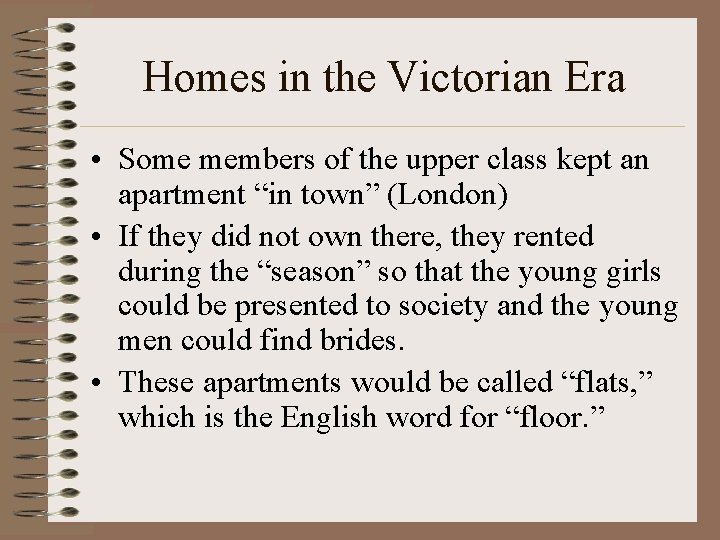 Homes in the Victorian Era

• Some members of the upper class kept an apartment “in town” (London)
• If they did not own there, they rented during the “season” so that the young girls could be presented to society and the young men could find brides.
• These apartments would be called “flats,” which is the English word for “floor.”